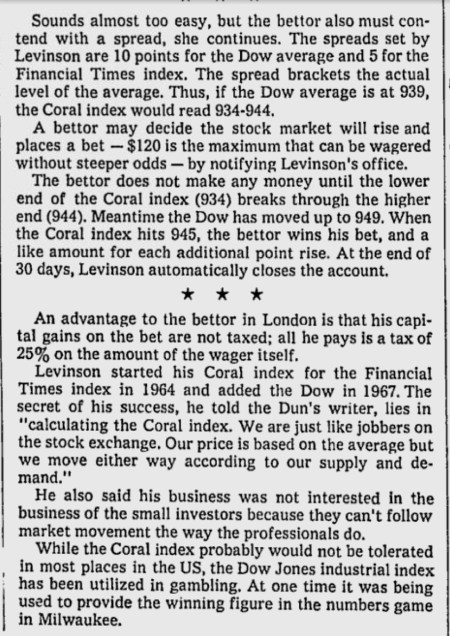 Sounds almost too easy, but the bettor also must contend with a spread, she continues. The spreads set by Levinson are 10 points for the Dow average and 5 for the Financial Times index. The spread brackets the actual level of the average. Thus, if the Dow average is at 939, the Coral index would read 934-944.

A bettor may decide the stock market will rise and places a bet — $120 is the maximum that can be wagered without steeper odds — by notifying Levinson's office.

The bettor does not make any money until the lower end of the Coral index (934) breaks through the higher end (944). Meantime the Dow has moved up to 949. When the Coral index hits 945, the bettor wins his bet, and a like amount for each additional point rise. At the end of 30 days, Levinson automatically closes the account.

★ ★ ★

An advantage to the bettor in London is that his capital gains on the bet are not taxed; all he pays is a tax of 25% on the amount of the wager itself.

Levinson started his Coral index for the Financial Times index in 1964 and added the Dow in 1967. The secret of his success, he told the Dun's writer, lies in "calculating the Coral index. We are just like jobbers on the stock exchange. Our price is based on the average but we move either way according to our supply and demand."

He also said his business was not interested in the business of the small investors because they can't follow market movement the way the professionals do.

While the Coral index probably would not be tolerated in most places in the US, the Dow Jones industrial index has been utilized in gambling. At one time it was being used to provide the winning figure in the numbers game in Milwaukee.